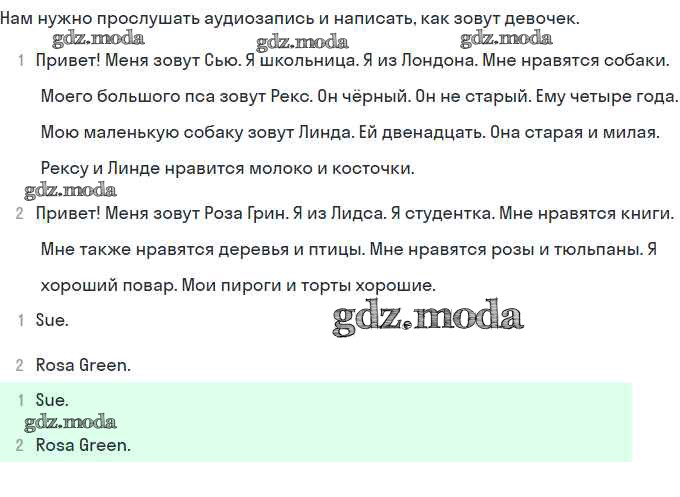 Нам нужно прослушать аудиозапись и написать, как зовут девочек.

1 Привет! Меня зовут Сью. Я школьница. Я из Лондона. Мне нравятся собаки. Моего большого пса зовут Рекс. Он чёрный. Он не старый. Ему четыре года. Мою маленькую собаку зовут Линда. Ей двенадцать. Она старая и милая. Рексу и Линде нравится молоко и косточки.

2 Привет! Меня зовут Роза Грин. Я из Лидса. Я студентка. Мне нравятся книги. Мне также нравятся деревья и птицы. Мне нравятся розы и тюльпаны. Я хороший повар. Мои пироги и торты хорошие.

1 Sue.

2 Rosa Green.

1 Sue.

2 Rosa Green.

gdz.moda